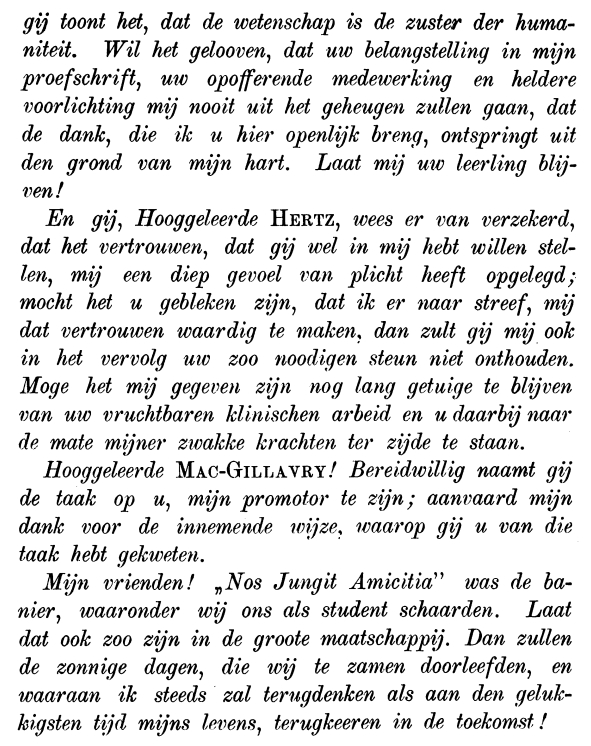 gij toont het, dat de wetenschap is de zuster der humaniteit. Wil het gelooven, dat uw belangstelling in mijn proefschrift, uw opofferende medewerking en heldere voorlichting mij nooit uit het geheugen zullen gaan, dat de dank, die ik u hier openlijk breng, ontspringt uit den grond van mijn hart. Laat mij uw leerling blijven!

En gij, Hooggeleerde HERTZ, wees er van verzekerd, dat het vertrouwen, dat gij wel in mij hebt willen stellen, mij een diep gevoel van plicht heeft opgelegd; mocht het u gebleken zijn, dat ik er naar streef, mij dat vertrouwen waardig te maken, dan zult gij mij ook in het vervolg uw zoo noodigen steun niet onthouden. Moge het mij gegeven zijn nog lang getuige te blijven van uw vruchtbaren klinischen arbeid en u daarbij naar de mate mijner zwakke krachten ter zijde te staan.

Hooggeleerde MAC-GILLAVRY! Bereidwillig naamt gij de taak op u, mijn promotor te zijn; aanvaard mijn dank voor de innemende wijze, waarop gij u van die taak hebt gekweten.

Mijn vrienden! „Nos Jungit Amicitia" was de banier, waaronder wij ons als student schaarden. Laat dat ook zoo zijn in de groote maatschappij. Dan zullen de zonnige dagen, die wij te zamen doorleefden, en waaraan ik steeds zal terugdenken als aan den gelukkigsten tijd mijns levens, terugkeeren in de toekomst!